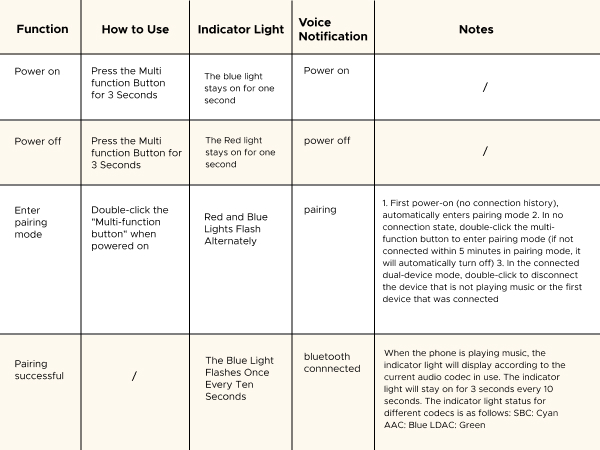 | Function | How to Use | Indicator Light | Voice Notification | Notes |
|---|---|---|---|---|
| Power on | Press the Multi function Button for 3 Seconds | The blue light stays on for one second | Power on | / |
| Power off | Press the Multi function Button for 3 Seconds | The Red light stays on for one second | power off | / |
| Enter pairing mode | Double-click the "Multi-function button" when powered on | Red and Blue Lights Flash Alternately | pairing | 1. First power-on (no connection history), automatically enters pairing mode 2. In no connection state, double-click the multi-function button to enter pairing mode (if not connected within 5 minutes in pairing mode, it will automatically turn off) 3. In the connected dual-device mode, double-click to disconnect the device that is not playing music or the first device that was connected |
| Pairing successful | / | The Blue Light Flashes Once Every Ten Seconds | bluetooth connnected | When the phone is playing music, the indicator light will display according to the current audio codec in use. The indicator light will stay on for 3 seconds every 10 seconds. The indicator light status for different codecs is as follows: SBC: Cyan AAC: Blue LDAC: Green |